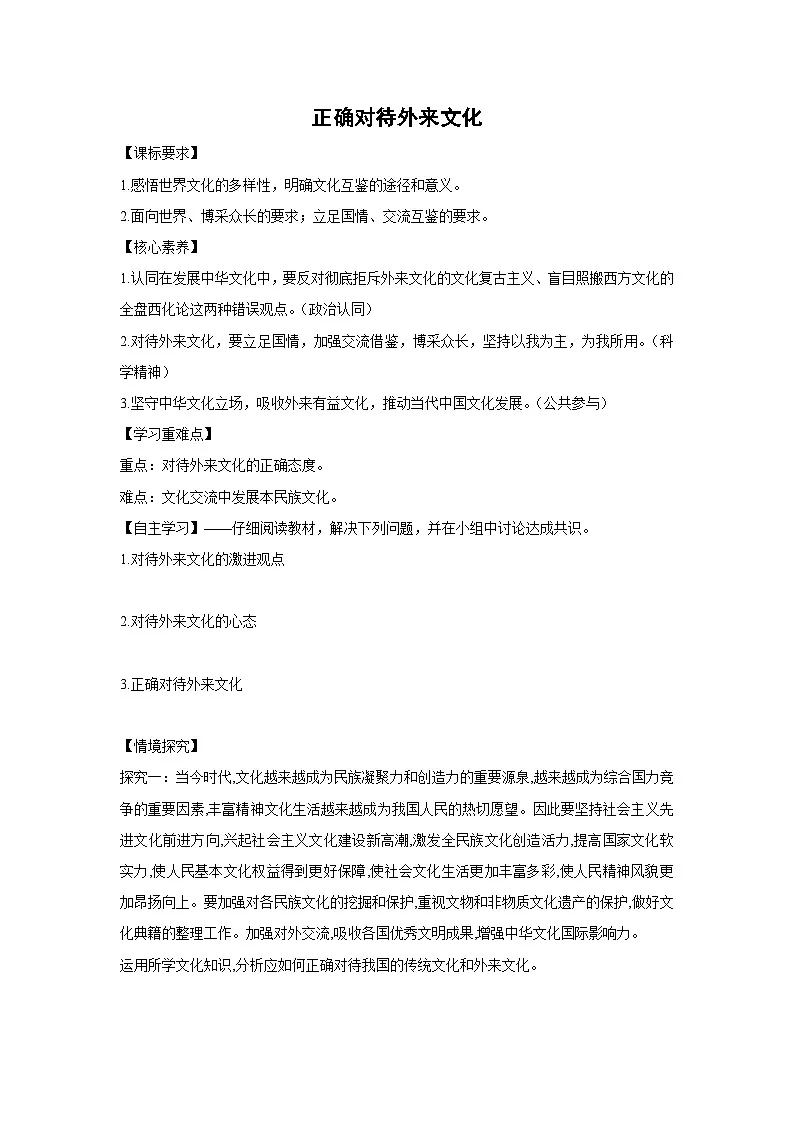 正确对待外来文化

【课标要求】

1.感悟世界文化的多样性，明确文化互鉴的途径和意义。

2.面向世界、博采众长的要求；立足国情、交流互鉴的要求。

【核心素养】

1.认同在发展中华文化中，要反对彻底拒斥外来文化的文化复古主义、盲目照搬西方文化的全盘西化论这两种错误观点。（政治认同）

2.对待外来文化，要立足国情，加强交流借鉴，博采众长，坚持以我为主，为我所用。（科学精神）

3.坚守中华文化立场，吸收外来有益文化，推动当代中国文化发展。（公共参与）

【学习重难点】

重点：对待外来文化的正确态度。

难点：文化交流中发展本民族文化。

【自主学习】——仔细阅读教材，解决下列问题，并在小组中讨论达成共识。

1.对待外来文化的激进观点

2.对待外来文化的心态

3.正确对待外来文化

【情境探究】

探究一：当今时代,文化越来越成为民族凝聚力和创造力的重要源泉,越来越成为综合国力竞争的重要因素,丰富精神文化生活越来越成为我国人民的热切愿望。因此要坚持社会主义先进文化前进方向,兴起社会主义文化建设新高潮,激发全民族文化创造活力,提高国家文化软实力,使人民基本文化权益得到更好保障,使社会文化生活更加丰富多彩,使人民精神风貌更加昂扬向上。要加强对各民族文化的挖掘和保护,重视文物和非物质文化遗产的保护,做好文化典籍的整理工作。加强对外交流,吸收各国优秀文明成果,增强中华文化国际影响力。

运用所学文化知识,分析应如何正确对待我国的传统文化和外来文化。